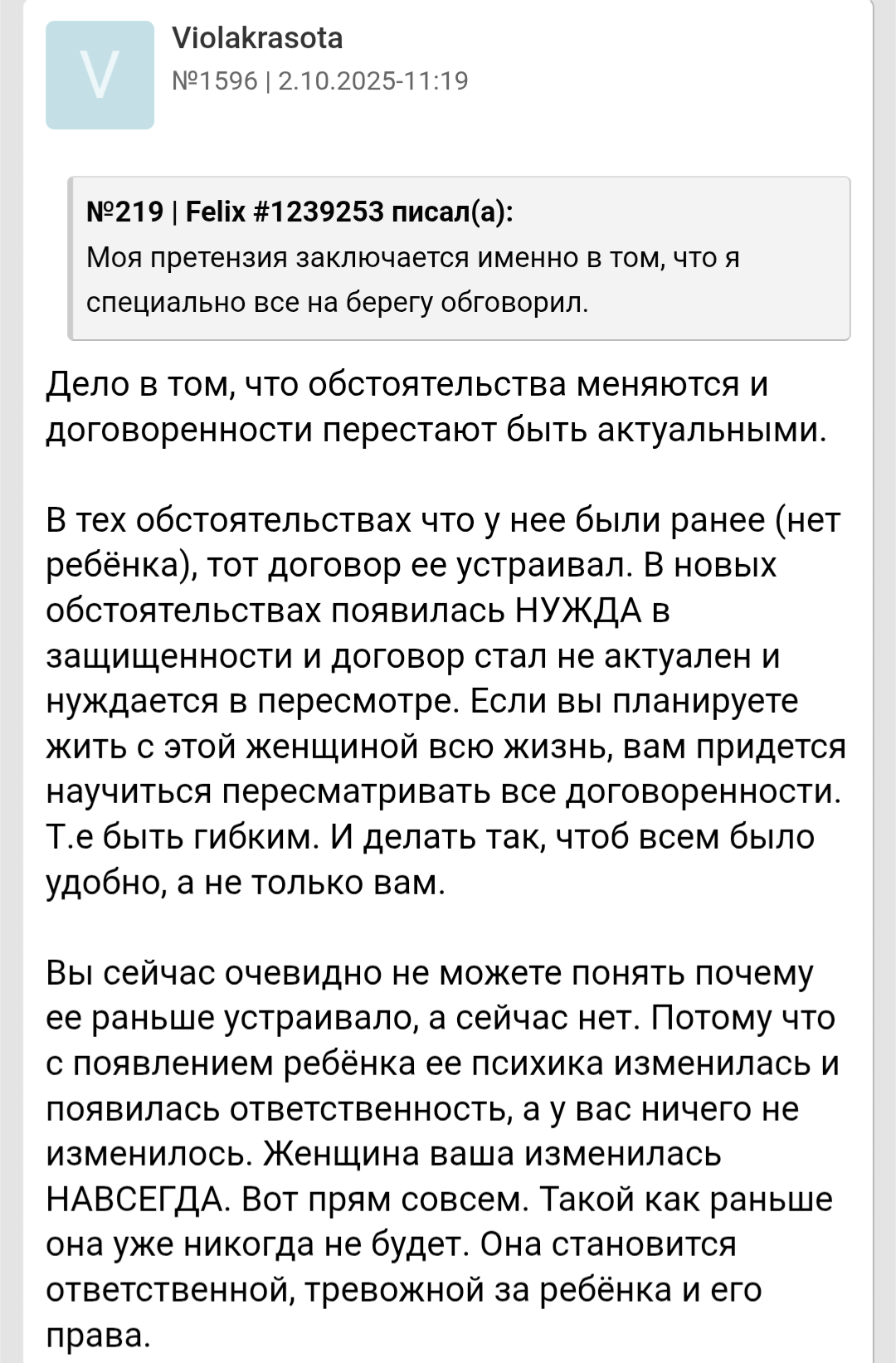 V

Violakrasota
№1596 | 2.10.2025-11:19

№219 | Felix #1239253 писал(а):
Моя претензия заключается именно в том, что я специально все на берегу обговорил.

Дело в том, что обстоятельства меняются и договоренности перестают быть актуальными.

В тех обстоятельствах что у нее были ранее (нет ребёнка), тот договор ее устраивал. В новых обстоятельствах появилась НУЖДА в защищенности и договор стал не актуален и нуждается в пересмотре. Если вы планируете жить с этой женщиной всю жизнь, вам придется научиться пересматривать все договоренности. Т.е быть гибким. И делать так, чтоб всем было удобно, а не только вам.

Вы сейчас очевидно не можете понять почему ее раньше устраивало, а сейчас нет. Потому что с появлением ребёнка ее психика изменилась и появилась ответственность, а у вас ничего не изменилось. Женщина ваша изменилась НАВСЕГДА. Вот прям совсем. Такой как раньше она уже никогда не будет. Она становится ответственной, тревожной за ребёнка и его права.